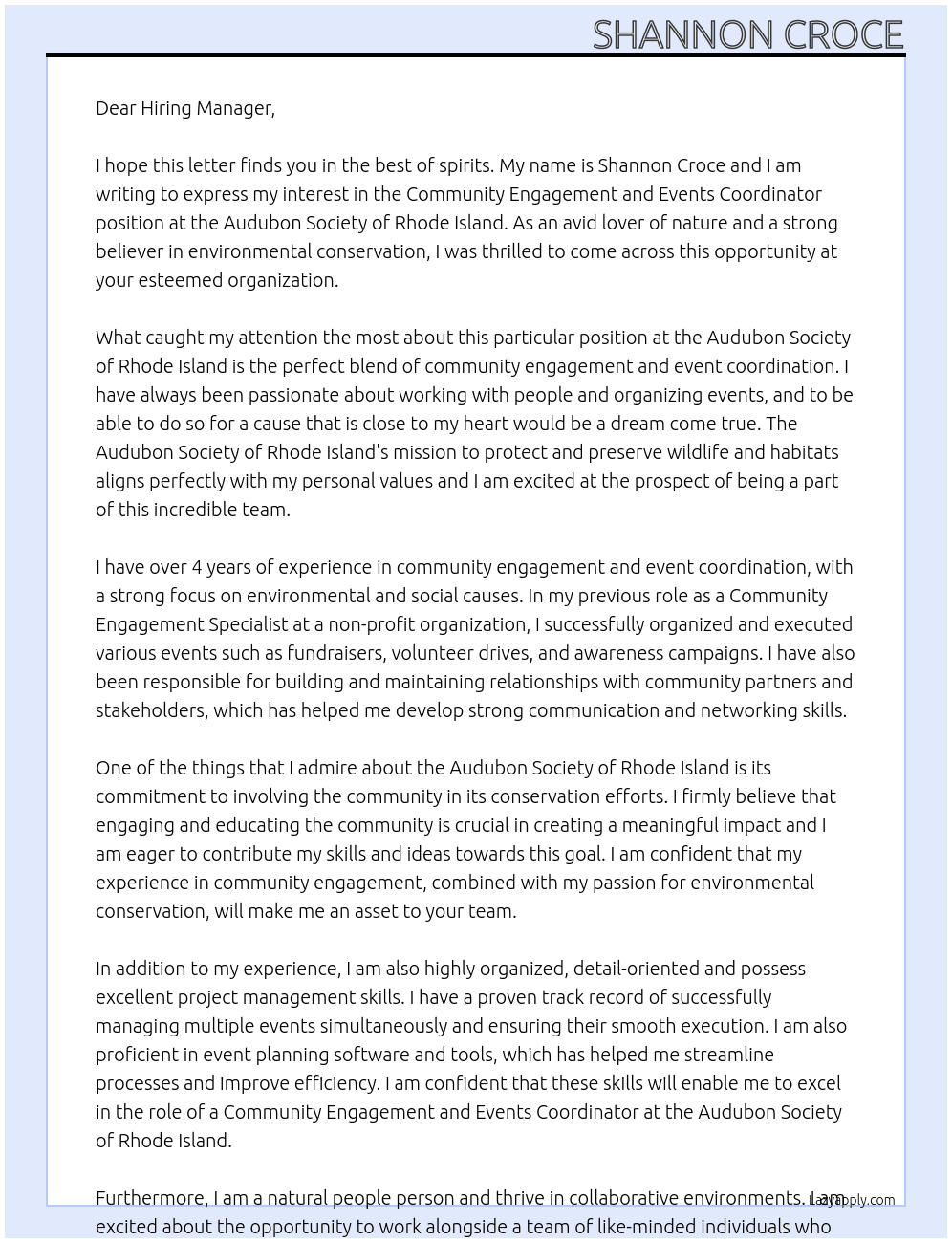 SHANNON CROCE

Dear Hiring Manager,

I hope this letter finds you in the best of spirits. My name is Shannon Croce and I am writing to express my interest in the Community Engagement and Events Coordinator position at the Audubon Society of Rhode Island. As an avid lover of nature and a strong believer in environmental conservation, I was thrilled to come across this opportunity at your esteemed organization.

What caught my attention the most about this particular position at the Audubon Society of Rhode Island is the perfect blend of community engagement and event coordination. I have always been passionate about working with people and organizing events, and to be able to do so for a cause that is close to my heart would be a dream come true. The Audubon Society of Rhode Island's mission to protect and preserve wildlife and habitats aligns perfectly with my personal values and I am excited at the prospect of being a part of this incredible team.

I have over 4 years of experience in community engagement and event coordination, with a strong focus on environmental and social causes. In my previous role as a Community Engagement Specialist at a non-profit organization, I successfully organized and executed various events such as fundraisers, volunteer drives, and awareness campaigns. I have also been responsible for building and maintaining relationships with community partners and stakeholders, which has helped me develop strong communication and networking skills.

One of the things that I admire about the Audubon Society of Rhode Island is its commitment to involving the community in its conservation efforts. I firmly believe that engaging and educating the community is crucial in creating a meaningful impact and I am eager to contribute my skills and ideas towards this goal. I am confident that my experience in community engagement, combined with my passion for environmental conservation, will make me an asset to your team.

In addition to my experience, I am also highly organized, detail-oriented and possess excellent project management skills. I have a proven track record of successfully managing multiple events simultaneously and ensuring their smooth execution. I am also proficient in event planning software and tools, which has helped me streamline processes and improve efficiency. I am confident that these skills will enable me to excel in the role of a Community Engagement and Events Coordinator at the Audubon Society of Rhode Island.

Furthermore, I am a natural people person and thrive in collaborative environments. I am excited about the opportunity to work alongside a team of like-minded individuals who

LazyApply.com